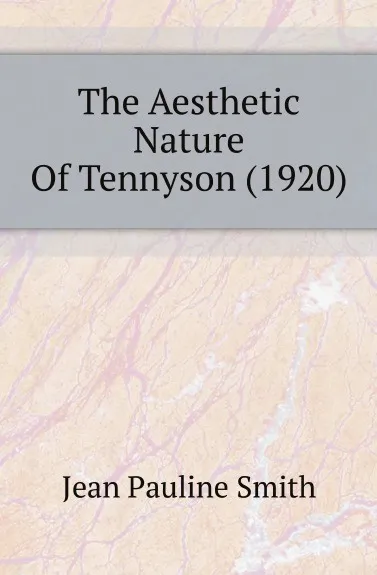 The Aesthetic Nature Of Tennyson (1920)

Jean Pauline Smith